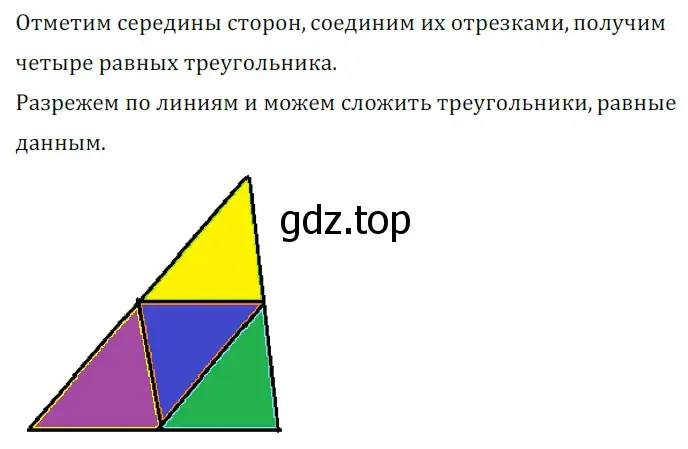 Отметим середины сторон, соединим их отрезками, получим четыре равных треугольника.
Разрежем по линиям и можем сложить треугольники, равные данным.

gdz.top